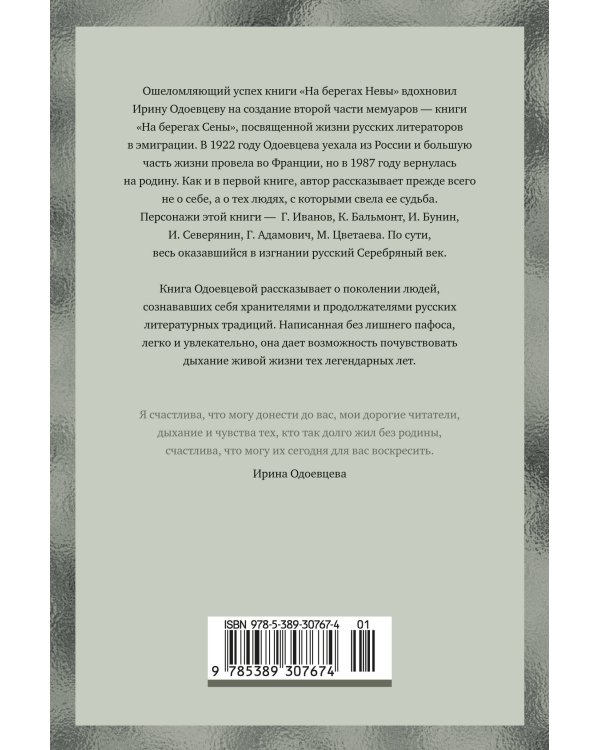 Ошеломляющий успех книги «На берегах Невы» вдохновил Ирину Одоевцеву на создание второй части мемуаров — книги «На берегах Сены», посвященной жизни русских литераторов в эмиграции. В 1922 году Одоевцева уехала из России и большую часть жизни провела во Франции, но в 1987 году вернулась на родину. Как и в первой книге, автор рассказывает прежде всего не о себе, а о тех людях, с которыми свела ее судьба. Персонажи этой книги — Г. Иванов, К. Бальмонт, И. Бунин, И. Северянин, Г. Адамович, М. Цветаева. По сути, весь оказавшийся в изгнании русский Серебряный век.

Книга Одоевцевой рассказывает о поколении людей, сознававших себя хранителями и продолжателями русских литературных традиций. Написанная без лишнего пафоса, легко и увлекательно, она дает возможность почувствовать дыхание живой жизни тех легендарных лет.

Я счастлива, что могу донести до вас, мои дорогие читатели, дыхание и чувства тех, кто так долго жил без родины, счастлива, что могу их сегодня для вас воскресить.

Ирина Одоевцева

ISBN 978-5-389-30767-4 01

9 785389 307674